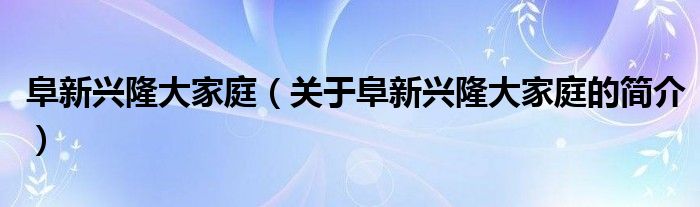 阜新兴隆大家庭（关于阜新兴隆大家庭的简介）